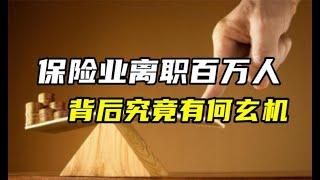 保险业离职百万人
背后究竟有何玄机